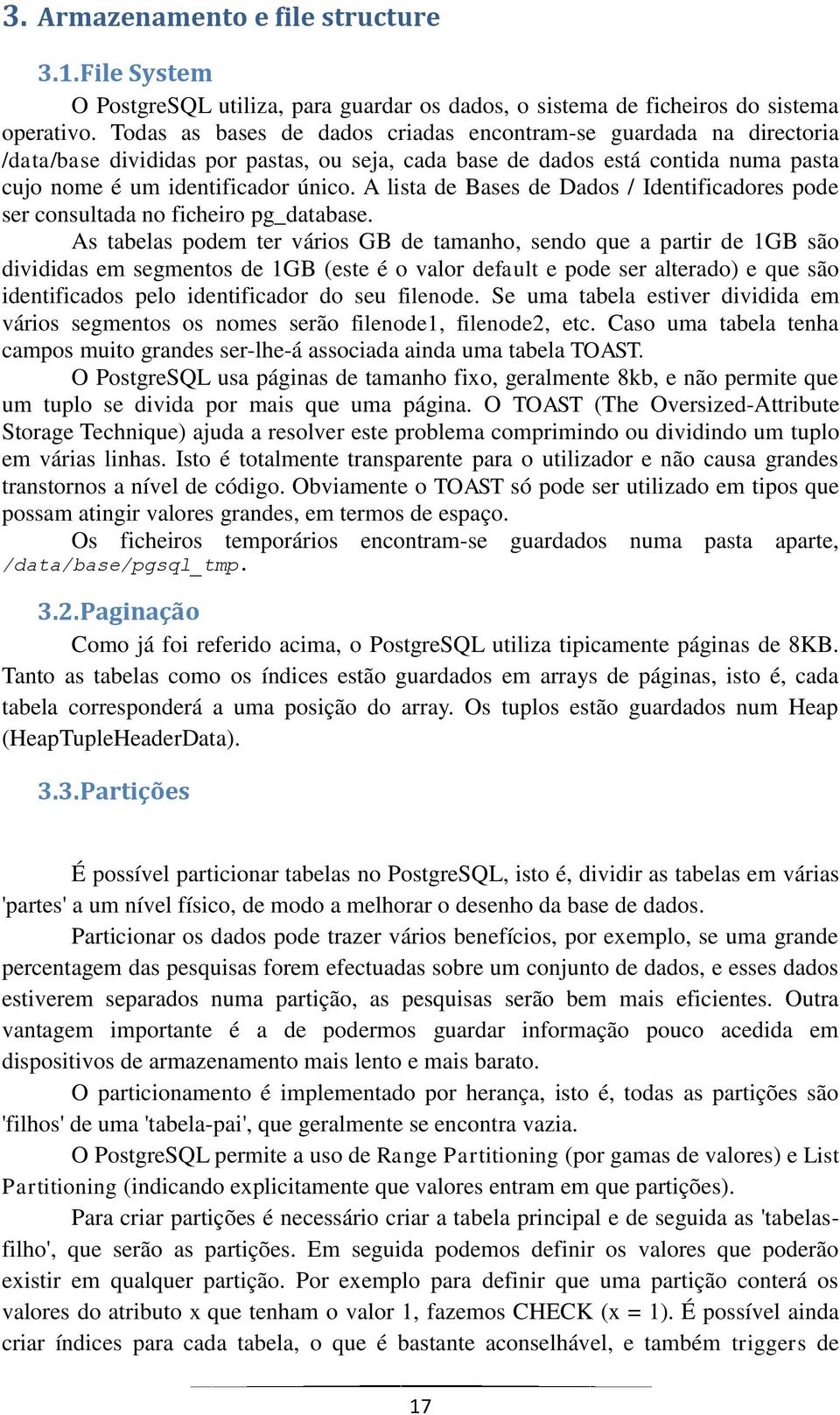 3. Armazenamento e file structure

3.1.File System

O PostgreSQL utiliza, para guardar os dados, o sistema de ficheiros do sistema operativo. Todas as bases de dados criadas encontram-se guardada na directoria /data/base divididas por pastas, ou seja, cada base de dados está contida numa pasta cujo nome é um identificador único. A lista de Bases de Dados / Identificadores pode ser consultada no ficheiro pg_database.

As tabelas podem ter vários GB de tamanho, sendo que a partir de 1GB são divididas em segmentos de 1GB (este é o valor default e pode ser alterado) e que são identificados pelo identificador do seu filenode. Se uma tabela estiver dividida em vários segmentos os nomes serão filenode1, filenode2, etc. Caso uma tabela tenha campos muito grandes ser-lhe-á associada ainda uma tabela TOAST.

O PostgreSQL usa páginas de tamanho fixo, geralmente 8kb, e não permite que um tuplo se divida por mais que uma página. O TOAST (The Oversized-Attribute Storage Technique) ajuda a resolver este problema comprimindo ou dividindo um tuplo em várias linhas. Isto é totalmente transparente para o utilizador e não causa grandes transtornos a nível de código. Obviamente o TOAST só pode ser utilizado em tipos que possam atingir valores grandes, em termos de espaço.

Os ficheiros temporários encontram-se guardados numa pasta aparte, /data/base/pgsql_tmp.

3.2.Paginação

Como já foi referido acima, o PostgreSQL utiliza tipicamente páginas de 8KB. Tanto as tabelas como os índices estão guardados em arrays de páginas, isto é, cada tabela corresponderá a uma posição do array. Os tuplos estão guardados num Heap (HeapTupleHeaderData).

3.3.Partições

É possível particionar tabelas no PostgreSQL, isto é, dividir as tabelas em várias 'partes' a um nível físico, de modo a melhorar o desenho da base de dados.

Particionar os dados pode trazer vários benefícios, por exemplo, se uma grande percentagem das pesquisas forem efectuadas sobre um conjunto de dados, e esses dados estiverem separados numa partição, as pesquisas serão bem mais eficientes. Outra vantagem importante é a de podermos guardar informação pouco acedida em dispositivos de armazenamento mais lento e mais barato.

O particionamento é implementado por herança, isto é, todas as partições são 'filhos' de uma 'tabela-pai', que geralmente se encontra vazia.

O PostgreSQL permite a uso de Range Partitioning (por gamas de valores) e List Partitioning (indicando explicitamente que valores entram em que partições).

Para criar partições é necessário criar a tabela principal e de seguida as 'tabelas-filho', que serão as partições. Em seguida podemos definir os valores que poderão existir em qualquer partição. Por exemplo para definir que uma partição conterá os valores do atributo x que tenham o valor 1, fazemos CHECK (x = 1). É possível ainda criar índices para cada tabela, o que é bastante aconselhável, e também triggers de

17